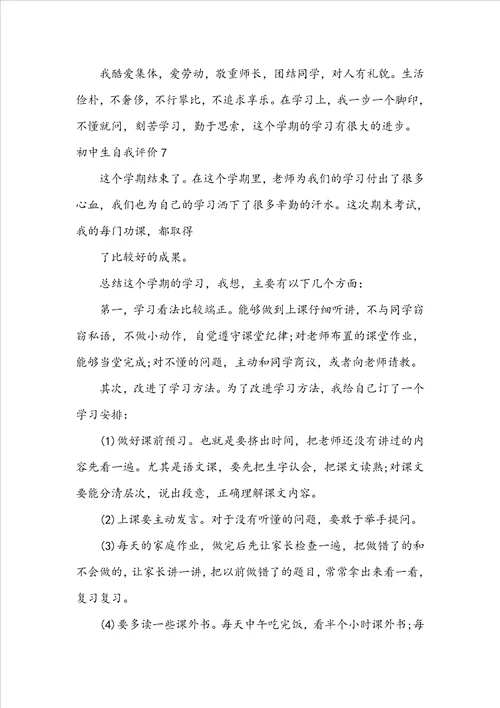 我酷爱集体，爱劳动，敬重师长，团结同学，对人有礼貌。生活俭朴，不奢侈，不行攀比，不追求享乐。在学习上，我一步一个脚印，不懂就问，刻苦学习，勤于思索，这个学期的学习有很大的进步。

初中生自我评价7

这个学期结束了。在这个学期里，老师为我们的学习付出了很多心血，我们也为自己的学习洒下了很多辛勤的汗水。这次期末考试，我的每门功课，都取得

了比较好的成果。

总结这个学期的学习，我想，主要有以下几个方面：

第一，学习看法比较端正。能够做到上课仔细听讲，不与同学窃窃私语，不做小动作，自觉遵守课堂纪律；对老师布置的课堂作业，能够当堂完成；对不懂的问题，主动和同学商议，或者向老师请教。

其次，改进了学习方法。为了改进学习方法，我给自己订了一个学习安排：

(1)做好课前预习。也就是要挤出时间，把老师还没有讲过的内容先看一遍。尤其是语文课，要先把生字认会，把课文读熟；对课文要能分清层次，说出段意，正确理解课文内容。

(2)上课要主动发言。对于没有听懂的问题，要敢于举手提问。

(3)每天的家庭作业，做完后先让家长检查一遍，把做错了的和不会做的，让家长讲一讲，把以前做错了的题目，常常拿出来看一看，复习复习。

(4)要多读一些课外书。每天中午吃完饭，看半个小时课外书；每